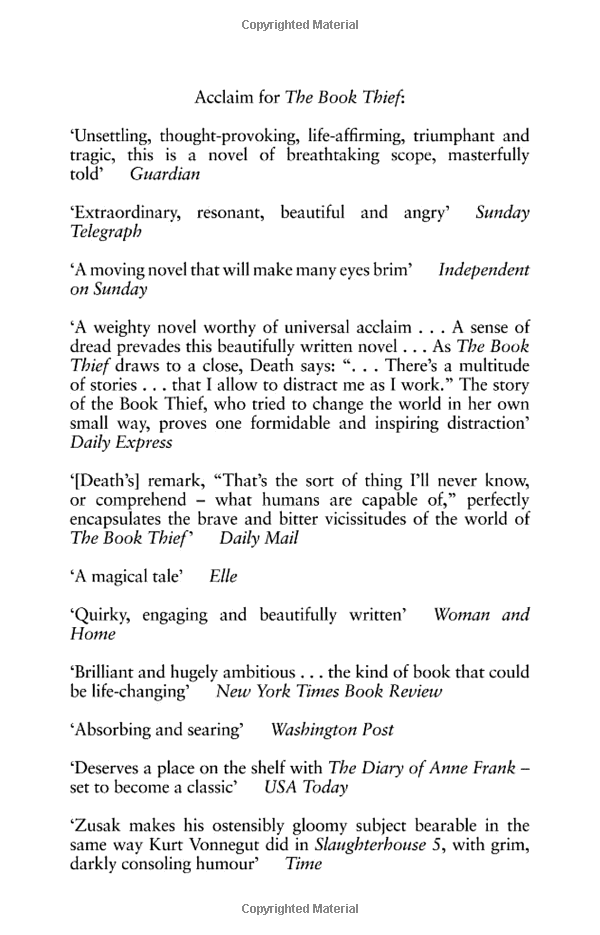 Copyrighted Material

Acclaim for The Book Thief:

'Unsettling, thought-provoking, life-affirming, triumphant and tragic, this is a novel of breathtaking scope, masterfully told' Guardian

'Extraordinary, resonant, beautiful and angry' Sunday Telegraph

'A moving novel that will make many eyes brim' Independent on Sunday

'A weighty novel worthy of universal acclaim . . . A sense of dread prevades this beautifully written novel . . . As The Book Thief draws to a close, Death says: ". . . There's a multitude of stories . . . that I allow to distract me as I work." The story of the Book Thief, who tried to change the world in her own small way, proves one formidable and inspiring distraction' Daily Express

'[Death's] remark, "That's the sort of thing I'll never know, or comprehend – what humans are capable of," perfectly encapsulates the brave and bitter vicissitudes of the world of The Book Thief' Daily Mail

'A magical tale' Elle

'Quirky, engaging and beautifully written' Woman and Home

'Brilliant and hugely ambitious . . . the kind of book that could be life-changing' New York Times Book Review

'Absorbing and searing' Washington Post

'Deserves a place on the shelf with The Diary of Anne Frank – set to become a classic' USA Today

'Zusak makes his ostensibly gloomy subject bearable in the same way Kurt Vonnegut did in Slaughterhouse 5, with grim, darkly consoling humour' Time

Copyrighted Material